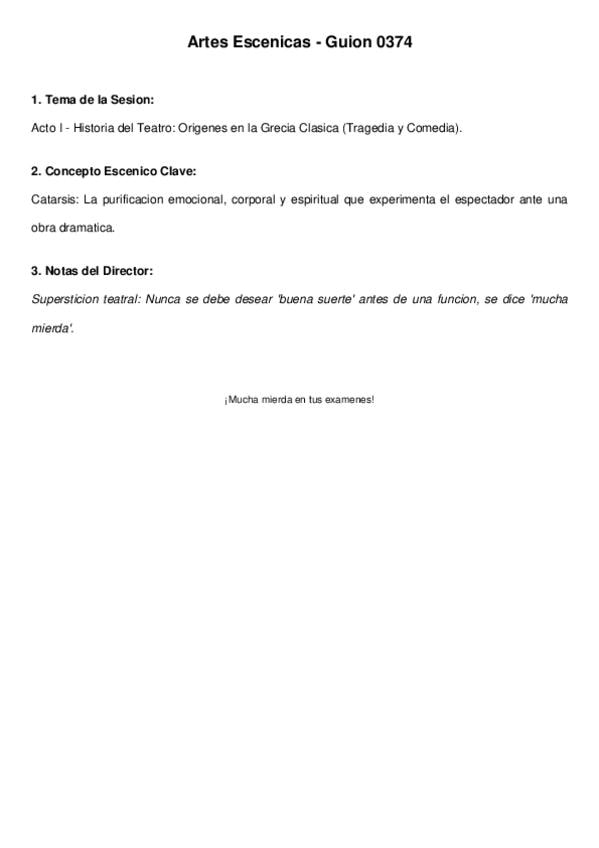 Artes Escenicas - Guion 0374

1. Tema de la Sesion:

Acto I - Historia del Teatro: Origenes en la Grecia Clasica (Tragedia y Comedia).

2. Concepto Escenico Clave:

Catarsis: La purificacion emocional, corporal y espiritual que experimenta el espectador ante una obra dramatica.

3. Notas del Director:

Supersticion teatral: Nunca se debe desear 'buena suerte' antes de una funcion, se dice 'mucha mierda'.

¡Mucha mierda en tus examenes!